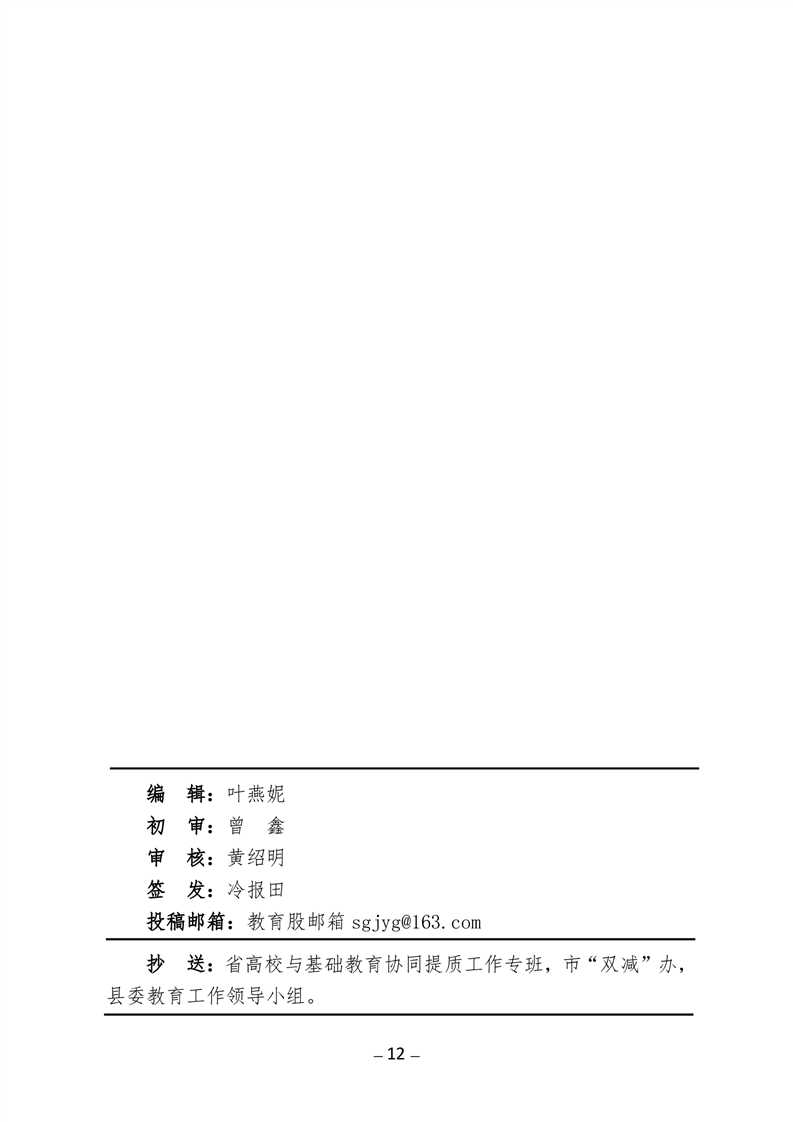 编　辑：叶燕妮
初　审：曾　鑫
审　核：黄绍明
签　发：冷报田
投稿邮箱：教育股邮箱 sgjyg@163.com

抄　送：省高校与基础教育协同提质工作专班，市“双减”办，县委教育工作领导小组。

– 12 –